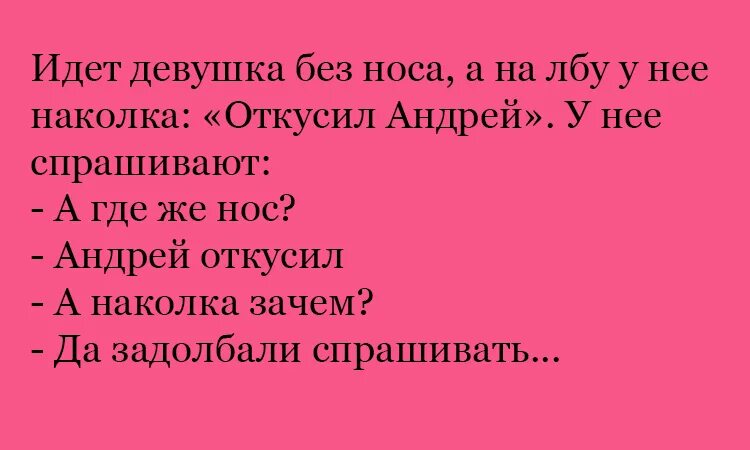 Идет девушка без носа, а на лбу у нее наколка: «Откусил Андрей». У нее спрашивают:
- А где же нос?
- Андрей откусил
- А наколка зачем?
- Да задолбали спрашивать...